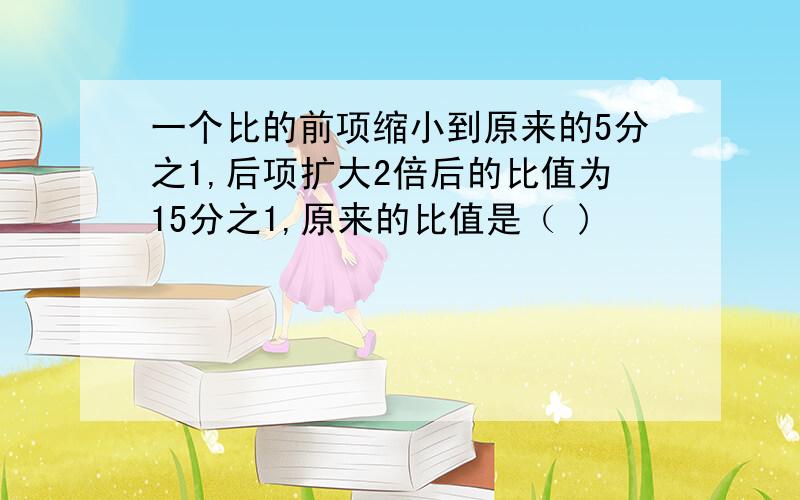 一个比的前项缩小到原来的5分之1,后项扩大2倍后的比值为15分之1,原来的比值是（ ）